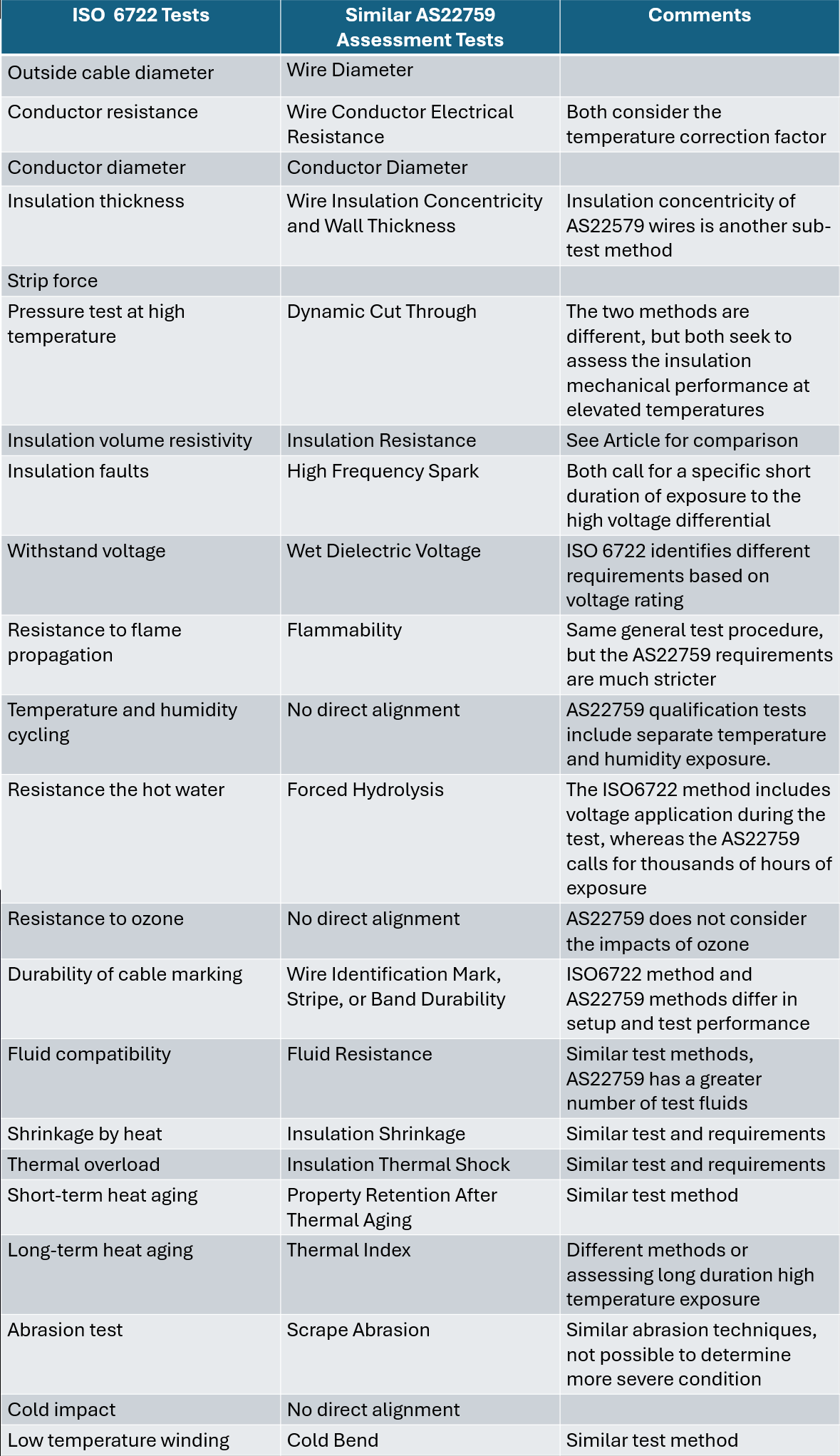 | ISO 6722 Tests | Similar AS22759 Assessment Tests | Comments |
|---|---|---|
| Outside cable diameter | Wire Diameter | |
| Conductor resistance | Wire Conductor Electrical Resistance | Both consider the temperature correction factor |
| Conductor diameter | Conductor Diameter | |
| Insulation thickness | Wire Insulation Concentricity and Wall Thickness | Insulation concentricity of AS22579 wires is another sub-test method |
| Strip force | | |
| Pressure test at high temperature | Dynamic Cut Through | The two methods are different, but both seek to assess the insulation mechanical performance at elevated temperatures |
| Insulation volume resistivity | Insulation Resistance | See Article for comparison |
| Insulation faults | High Frequency Spark | Both call for a specific short duration of exposure to the high voltage differential |
| Withstand voltage | Wet Dielectric Voltage | ISO 6722 identifies different requirements based on voltage rating |
| Resistance to flame propagation | Flammability | Same general test procedure, but the AS22759 requirements are much stricter |
| Temperature and humidity cycling | No direct alignment | AS22759 qualification tests include separate temperature and humidity exposure. |
| Resistance the hot water | Forced Hydrolysis | The ISO6722 method includes voltage application during the test, whereas the AS22759 calls for thousands of hours of exposure |
| Resistance to ozone | No direct alignment | AS22759 does not consider the impacts of ozone |
| Durability of cable marking | Wire Identification Mark, Stripe, or Band Durability | ISO6722 method and AS22759 methods differ in setup and test performance |
| Fluid compatibility | Fluid Resistance | Similar test methods, AS22759 has a greater number of test fluids |
| Shrinkage by heat | Insulation Shrinkage | Similar test and requirements |
| Thermal overload | Insulation Thermal Shock | Similar test and requirements |
| Short-term heat aging | Property Retention After Thermal Aging | Similar test method |
| Long-term heat aging | Thermal Index | Different methods or assessing long duration high temperature exposure |
| Abrasion test | Scrape Abrasion | Similar abrasion techniques, not possible to determine more severe condition |
| Cold impact | No direct alignment | |
| Low temperature winding | Cold Bend | Similar test method |